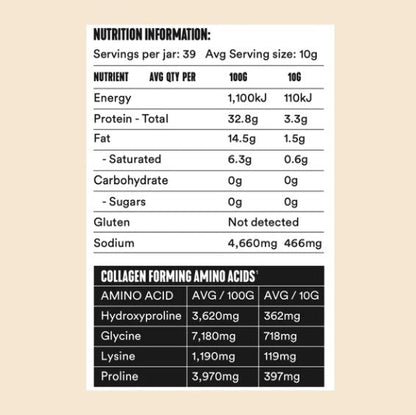 NUTRITION INFORMATION:
Servings per jar: 39 Avg Serving size: 10g

| NUTRIENT AVG QTY PER | 100G | 10G |
|---|---|---|
| Energy | 1,100kJ | 110kJ |
| Protein - Total | 32.8g | 3.3g |
| Fat | 14.5g | 1.5g |
| - Saturated | 6.3g | 0.6g |
| Carbohydrate | 0g | 0g |
| - Sugars | 0g | 0g |
| Gluten | Not detected | |
| Sodium | 4,660mg | 466mg |

COLLAGEN FORMING AMINO ACIDS$^1$

| AMINO ACID | AVG / 100G | AVG / 10G |
|---|---|---|
| Hydroxyproline | 3,620mg | 362mg |
| Glycine | 7,180mg | 718mg |
| Lysine | 1,190mg | 119mg |
| Proline | 3,970mg | 397mg |